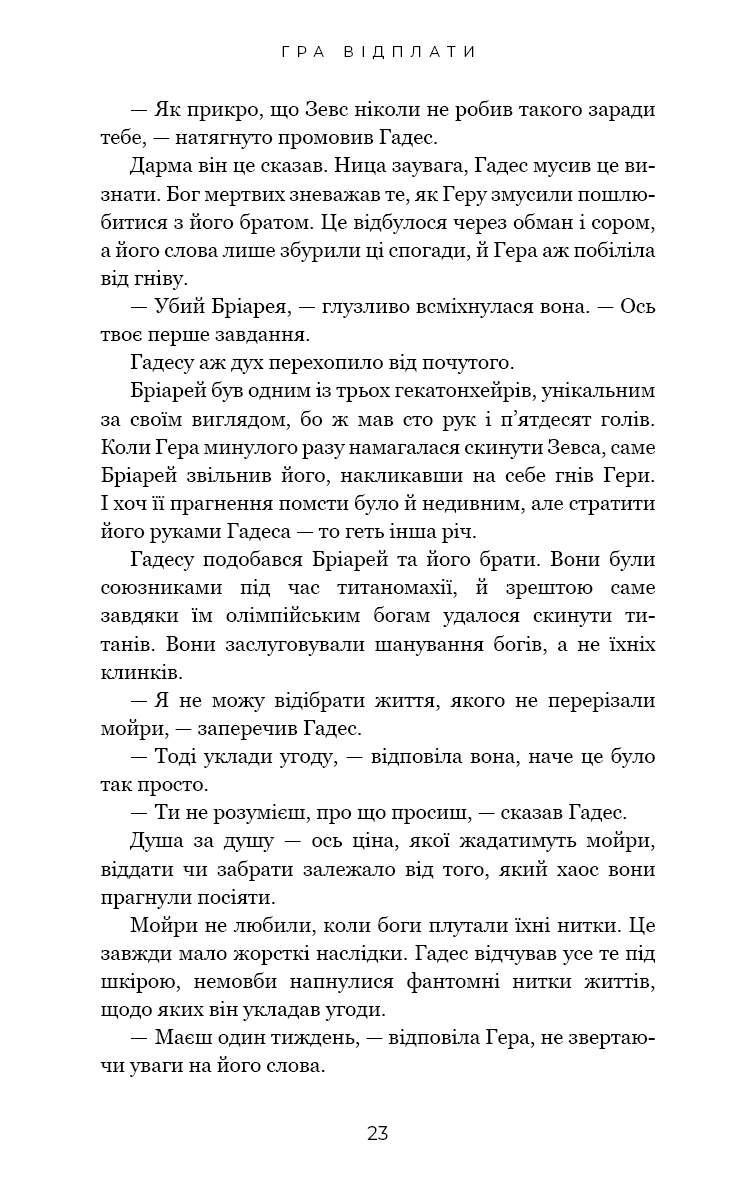 ГРА ВІДПЛАТИ

— Як прикро, що Зевс ніколи не робив такого заради тебе, — натягнуто промовив Гадес.

Дарма він це сказав. Ница заувага, Гадес мусив це визнати. Бог мертвих зневажав те, як Геру змусили пошлюбитися з його братом. Це відбулося через обман і сором, а його слова лише збурили ці спогади, й Гера аж побіліла від гніву.

— Убий Бріарея, — глузливо всміхнулася вона. — Ось твоє перше завдання.

Гадесу аж дух перехопило від почутого.

Бріарей був одним із трьох гекатонхейрів, унікальним за своїм виглядом, бо ж мав сто рук і п'ятдесят голів. Коли Гера минулого разу намагалася скинути Зевса, саме Бріарей звільнив його, накликавши на себе гнів Гери. І хоч її прагнення помсти було й недивним, але стратити його руками Гадеса — то геть інша річ.

Гадесу подобався Бріарей та його брати. Вони були союзниками під час титаномахії, й зрештою саме завдяки їм олімпійським богам удалося скинути титанів. Вони заслуговували шанування богів, а не їхніх клинків.

— Я не можу відібрати життя, якого не перерізали мойри, — заперечив Гадес.

— Тоді уклади угоду, — відповіла вона, наче це було так просто.

— Ти не розумієш, про що просиш, — сказав Гадес.

Душа за душу — ось ціна, якої жадатимуть мойри, віддати чи забрати залежало від того, який хаос вони прагнули посіяти.

Мойри не любили, коли боги плутали їхні нитки. Це завжди мало жорсткі наслідки. Гадес відчував усе те під шкірою, немовби напнулися фантомні нитки життів, щодо яких він укладав угоди.

— Маєш один тиждень, — відповіла Гера, не звертаючи уваги на його слова.

23